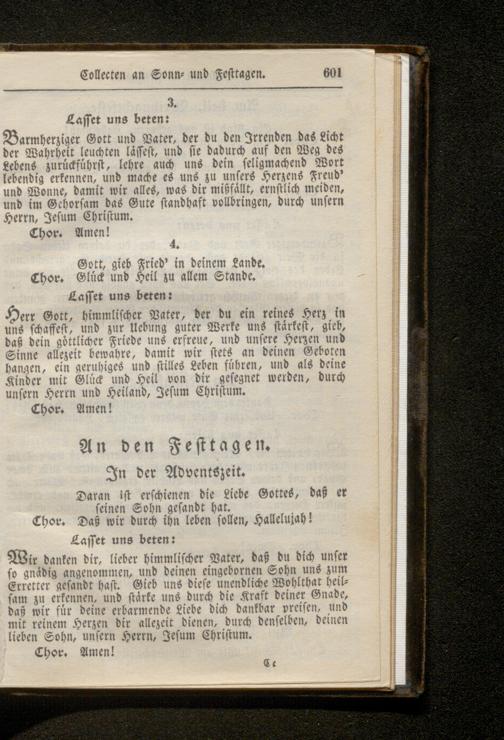 Collecten an Sonn- und Festtagen. 601

3.

Lasset uns beten:

Barmherziger Gott und Vater, der du den Irrenden das Licht der Wahrheit leuchten lässest, und sie dadurch auf den Weg des Lebens zurückführst, lehre auch uns dein seligmachend Wort lebendig erkennen, und mache es uns zu unsers Herzens Freud' und Wonne, damit wir alles, was dir mißfällt, ernstlich meiden, und im Gehorsam das Gute standhaft vollbringen, durch unsern Herrn, Jesum Christum.

Chor. Amen!

4.

Gott, gieb Fried' in deinem Lande.
Chor. Glück und Heil zu allem Stande.

Lasset uns beten:

Herr Gott, himmlischer Vater, der du ein reines Herz in uns schaffest, und zur Uebung guter Werke uns stärkest, gieb, daß dein göttlicher Friede uns erfreue, und unsere Herzen und Sinne allezeit bewahre, damit wir stets an deinen Geboten hangen, ein geruhiges und stilles Leben führen, und als deine Kinder mit Glück und Heil von dir gesegnet werden, durch unsern Herrn und Heiland, Jesum Christum.

Chor. Amen!

An den Festtagen.

In der Adventszeit.

Daran ist erschienen die Liebe Gottes, daß er seinen Sohn gesandt hat.
Chor. Daß wir durch ihn leben sollen, Hallelujah!

Lasset uns beten:

Wir danken dir, lieber himmlischer Vater, daß du dich unser so gnädig angenommen, und deinen eingebornen Sohn uns zum Erretter gesandt hast. Gieb uns diese unendliche Wohlthat heilsam zu erkennen, und stärke uns durch die Kraft deiner Gnade, daß wir für deine erbarmende Liebe dich dankbar preisen, und mit reinem Herzen dir allezeit dienen, durch denselben, deinen lieben Sohn, unsern Herrn, Jesum Christum.

Chor. Amen!

Cc